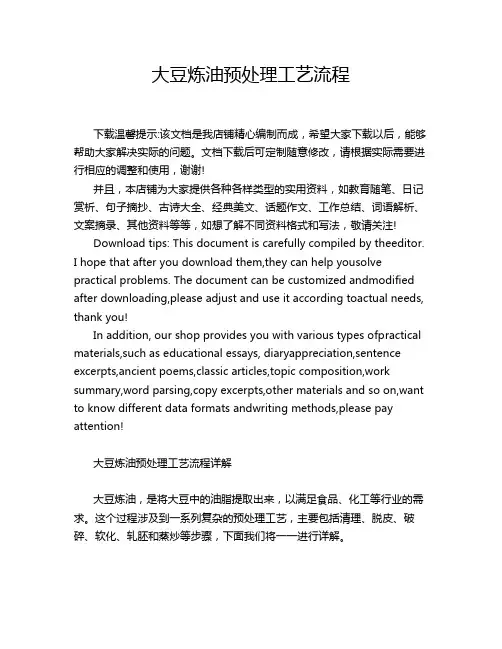 大豆炼油预处理工艺流程

下载温馨提示:该文档是我店铺精心编制而成，希望大家下载以后，能够帮助大家解决实际的问题。文档下载后可定制随意修改，请根据实际需要进行相应的调整和使用，谢谢!

并且，本店铺为大家提供各种各样类型的实用资料，如教育随笔、日记赏析、句子摘抄、古诗大全、经典美文、话题作文、工作总结、词语解析、文案摘录、其他资料等等，如想了解不同资料格式和写法，敬请关注!

Download tips: This document is carefully compiled by theeditor. I hope that after you download them,they can help yousolve practical problems. The document can be customized andmodified after downloading,please adjust and use it according toactual needs, thank you!

In addition, our shop provides you with various types ofpractical materials,such as educational essays, diaryappreciation,sentence excerpts,ancient poems,classic articles,topic composition,work summary,word parsing,copy excerpts,other materials and so on,want to know different data formats andwriting methods,please pay attention!

大豆炼油预处理工艺流程详解

大豆炼油，是将大豆中的油脂提取出来，以满足食品、化工等行业的需求。这个过程涉及到一系列复杂的预处理工艺，主要包括清理、脱皮、破碎、软化、轧胚和蒸炒等步骤，下面我们将一一进行详解。